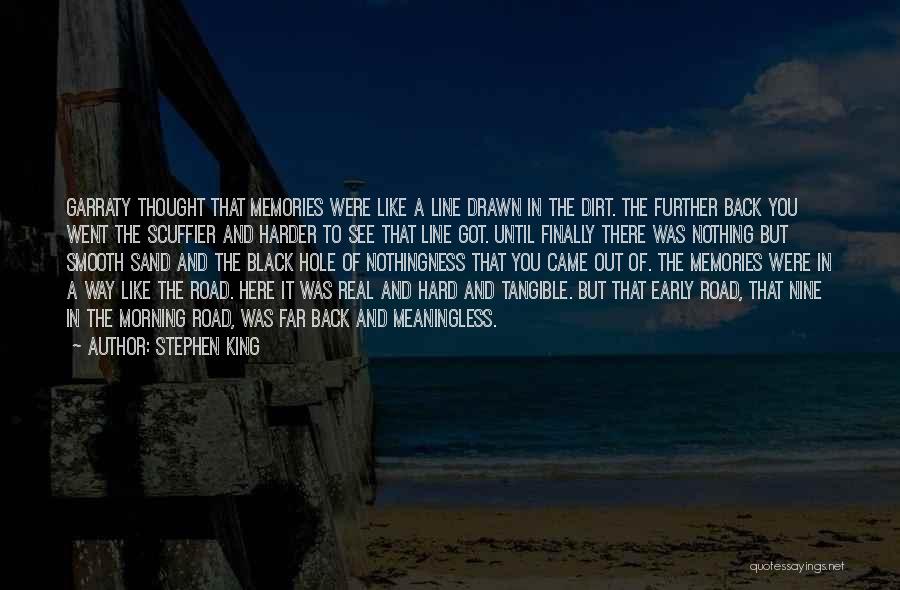 GARRATY THOUGHT THAT MEMORIES WERE LIKE A LINE DRAWN IN THE DIRT. THE FURTHER BACK YOU WENT THE SCUFFIER AND HARDER TO SEE THAT LINE GOT. UNTIL FINALLY THERE WAS NOTHING BUT SMOOTH SAND AND THE BLACK HOLE OF NOTHINGNESS THAT YOU CAME OUT OF. THE MEMORIES WERE IN A WAY LIKE THE ROAD. HERE IT WAS REAL AND HARD AND TANGIBLE. BUT THAT EARLY ROAD, THAT NINE IN THE MORNING ROAD, WAS FAR BACK AND MEANINGLESS.

~ AUTHOR: STEPHEN KING

quotessayings.net